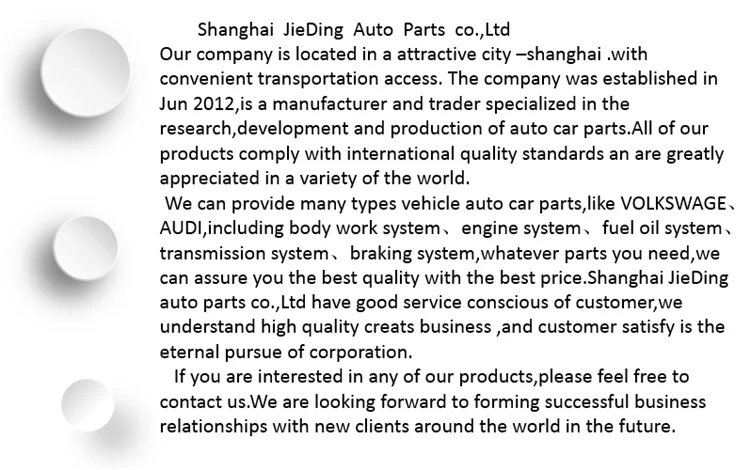 Shanghai JieDing Auto Parts co.,Ltd
Our company is located in a attractive city –shanghai .with convenient transportation access. The company was established in Jun 2012,is a manufacturer and trader specialized in the research,development and production of auto car parts.All of our products comply with international quality standards an are greatly appreciated in a variety of the world.

We can provide many types vehicle auto car parts,like VOLKSWAGE、AUDI,including body work system、 engine system、 fuel oil system、 transmission system、 braking system,whatever parts you need,we can assure you the best quality with the best price.Shanghai JieDing auto parts co.,Ltd have good service conscious of customer,we understand high quality creats business ,and customer satisfy is the eternal pursue of corporation.

If you are interested in any of our products,please feel free to contact us.We are looking forward to forming successful business relationships with new clients around the world in the future.